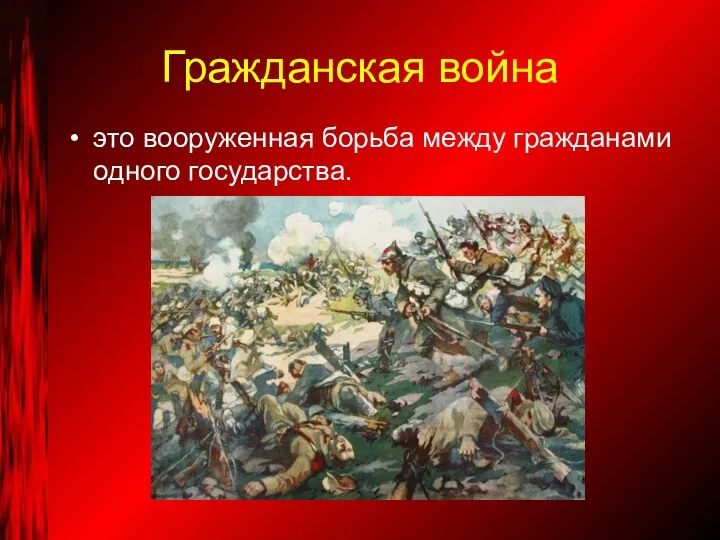 Гражданская война

• это вооруженная борьба между гражданами одного государства.